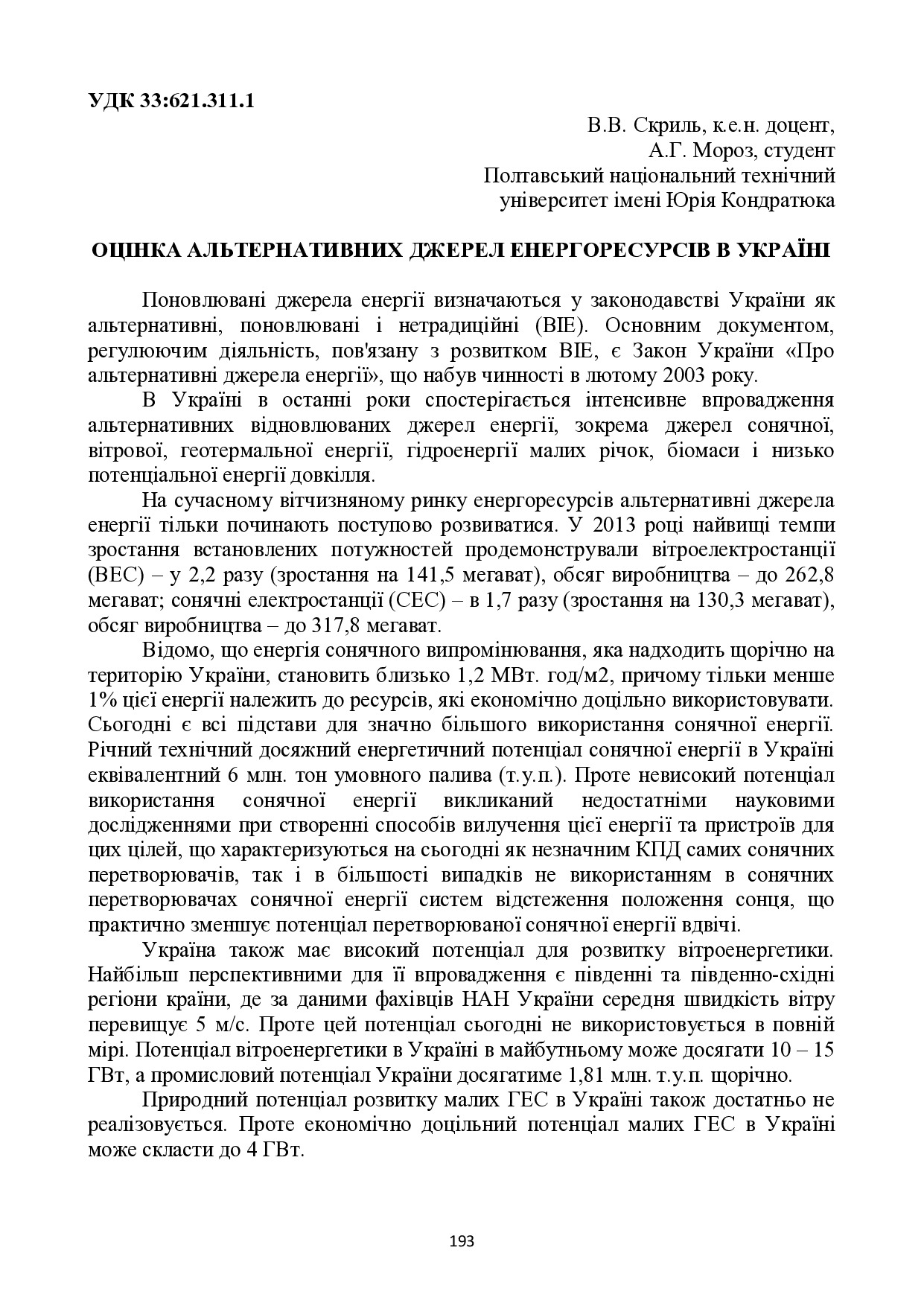 УДК 33:621.311.1

В.В. Скриль, к.е.н. доцент,
А.Г. Мороз, студент
Полтавський національний технічний
університет імені Юрія Кондратюка

ОЦІНКА АЛЬТЕРНАТИВНИХ ДЖЕРЕЛ ЕНЕРГОРЕСУРСІВ В УКРАЇНІ

Поновлювані джерела енергії визначаються у законодавстві України як альтернативні, поновлювані і нетрадиційні (ВІЕ). Основним документом, регулюючим діяльність, пов'язану з розвитком ВІЕ, є Закон України «Про альтернативні джерела енергії», що набув чинності в лютому 2003 року.

В Україні в останні роки спостерігається інтенсивне впровадження альтернативних відновлюваних джерел енергії, зокрема джерел сонячної, вітрової, геотермальної енергії, гідроенергії малих річок, біомаси і низько потенціальної енергії довкілля.

На сучасному вітчизняному ринку енергоресурсів альтернативні джерела енергії тільки починають поступово розвиватися. У 2013 році найвищі темпи зростання встановлених потужностей продемонстрували вітроелектростанції (ВЕС) – у 2,2 разу (зростання на 141,5 мегават), обсяг виробництва – до 262,8 мегават; сонячні електростанції (СЕС) – в 1,7 разу (зростання на 130,3 мегават), обсяг виробництва – до 317,8 мегават.

Відомо, що енергія сонячного випромінювання, яка надходить щорічно на територію України, становить близько 1,2 МВт. год/м2, причому тільки менше 1% цієї енергії належить до ресурсів, які економічно доцільно використовувати. Сьогодні є всі підстави для значно більшого використання сонячної енергії. Річний технічний досяжний енергетичний потенціал сонячної енергії в Україні еквівалентний 6 млн. тон умовного палива (т.у.п.). Проте невисокий потенціал використання сонячної енергії викликаний недостатніми науковими дослідженнями при створенні способів вилучення цієї енергії та пристроїв для цих цілей, що характеризуються на сьогодні як незначним КПД самих сонячних перетворювачів, так і в більшості випадків не використанням в сонячних перетворювачах сонячної енергії систем відстеження положення сонця, що практично зменшує потенціал перетворюваної сонячної енергії вдвічі.

Україна також має високий потенціал для розвитку вітроенергетики. Найбільш перспективними для її впровадження є південні та південно-східні регіони країни, де за даними фахівців НАН України середня швидкість вітру перевищує 5 м/с. Проте цей потенціал сьогодні не використовується в повній мірі. Потенціал вітроенергетики в Україні в майбутньому може досягати 10 – 15 ГВт, а промисловий потенціал України досягатиме 1,81 млн. т.у.п. щорічно.

Природний потенціал розвитку малих ГЕС в Україні також достатньо не реалізовується. Проте економічно доцільний потенціал малих ГЕС в Україні може скласти до 4 ГВт.

193